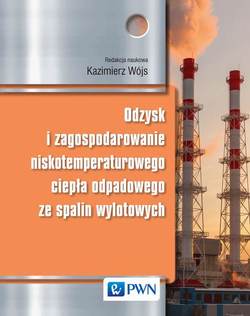 Redakcja naukowa
Kazimierz Wójs

Odzysk i zagospodarowanie niskotemperaturowego ciepła odpadowego ze spalin wylotowych

PWN